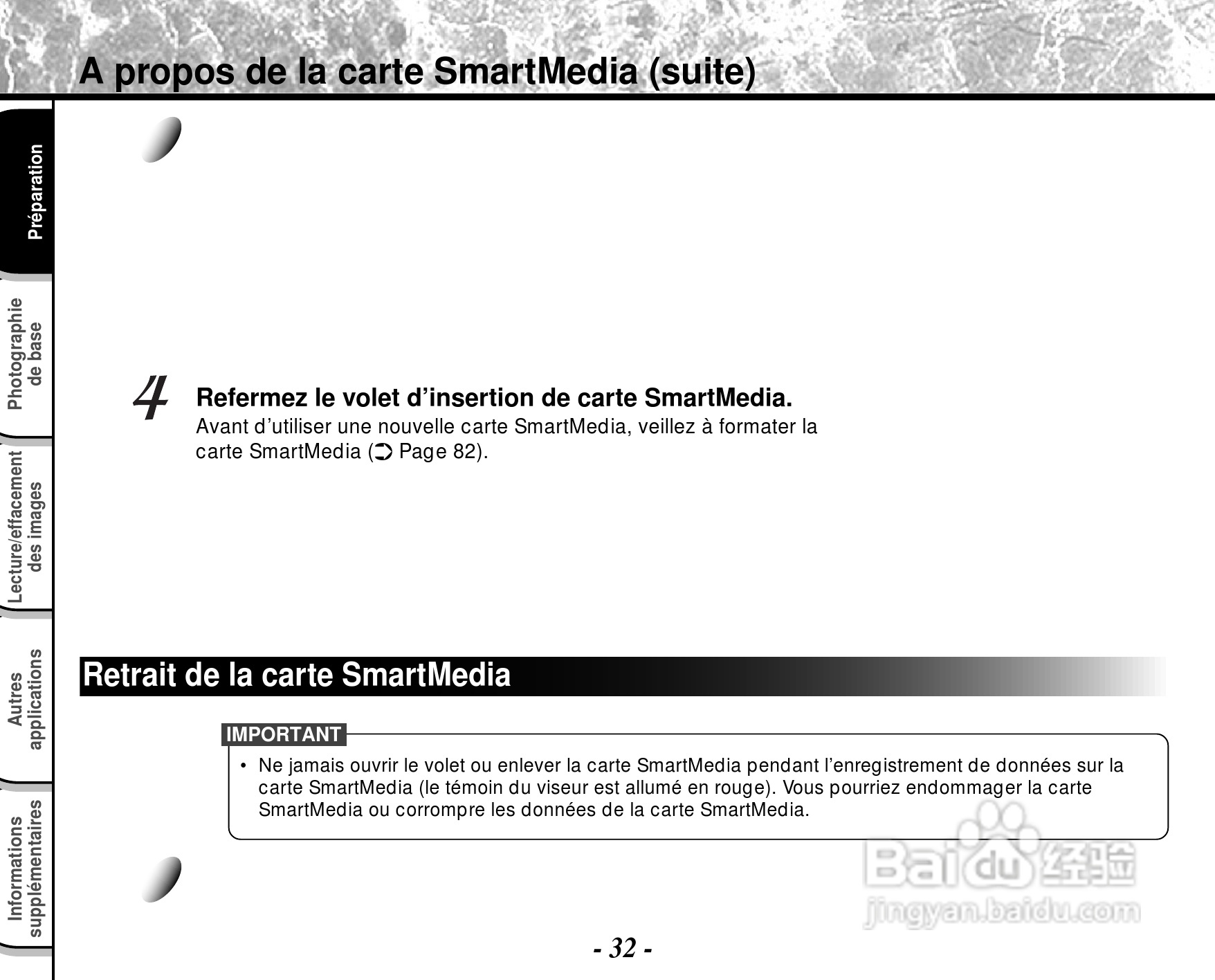 A propos de la carte SmartMedia (suite)

Préparation

Photographie de base

Lecture/effacement des images

Autres applications

Informations supplémentaires

4 Refermez le volet d’insertion de carte SmartMedia.
Avant d’utiliser une nouvelle carte SmartMedia, veillez à formater la carte SmartMedia (➲ Page 82).

Retrait de la carte SmartMedia

IMPORTANT
• Ne jamais ouvrir le volet ou enlever la carte SmartMedia pendant l’enregistrement de données sur la carte SmartMedia (le témoin du viseur est allumé en rouge). Vous pourriez endommager la carte SmartMedia ou corrompre les données de la carte SmartMedia.

Baidu 经验
jingyan.baidu.com

- 32 -